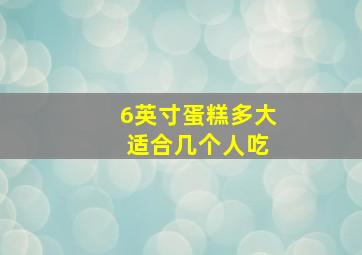 6英寸蛋糕多大
适合几个人吃